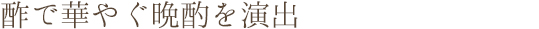 酢で華やぐ晩酌を演出